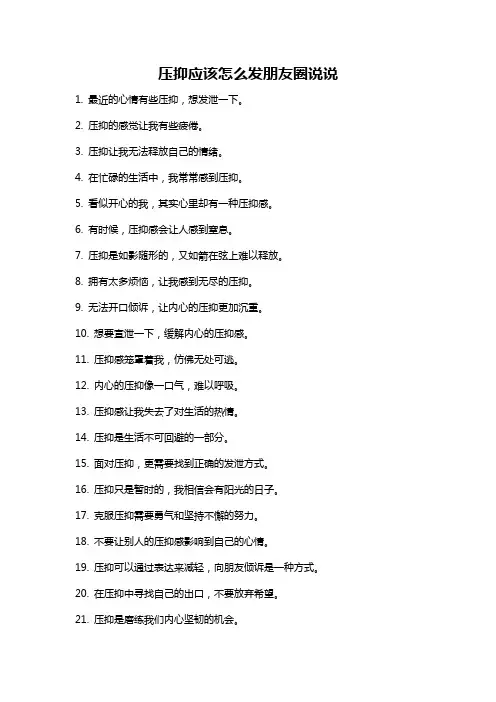 压抑应该怎么发朋友圈说说

1. 最近的心情有些压抑，想发泄一下。

2. 压抑的感觉让我有些疲惫。

3. 压抑让我无法释放自己的情绪。

4. 在忙碌的生活中，我常常感到压抑。

5. 看似开心的我，其实心里却有一种压抑感。

6. 有时候，压抑感会让人感到窒息。

7. 压抑是如影随形的，又如箭在弦上难以释放。

8. 拥有太多烦恼，让我感到无尽的压抑。

9. 无法开口倾诉，让内心的压抑更加沉重。

10. 想要宣泄一下，缓解内心的压抑感。

11. 压抑感笼罩着我，仿佛无处可逃。

12. 内心的压抑像一口气，难以呼吸。

13. 压抑感让我失去了对生活的热情。

14. 压抑是生活不可回避的一部分。

15. 面对压抑，更需要找到正确的发泄方式。

16. 压抑只是暂时的，我相信会有阳光的日子。

17. 克服压抑需要勇气和坚持不懈的努力。

18. 不要让别人的压抑感影响到自己的心情。

19. 压抑可以通过表达来减轻，向朋友倾诉是一种方式。

20. 在压抑中寻找自己的出口，不要放弃希望。

21. 压抑是磨练我们内心坚韧的机会。